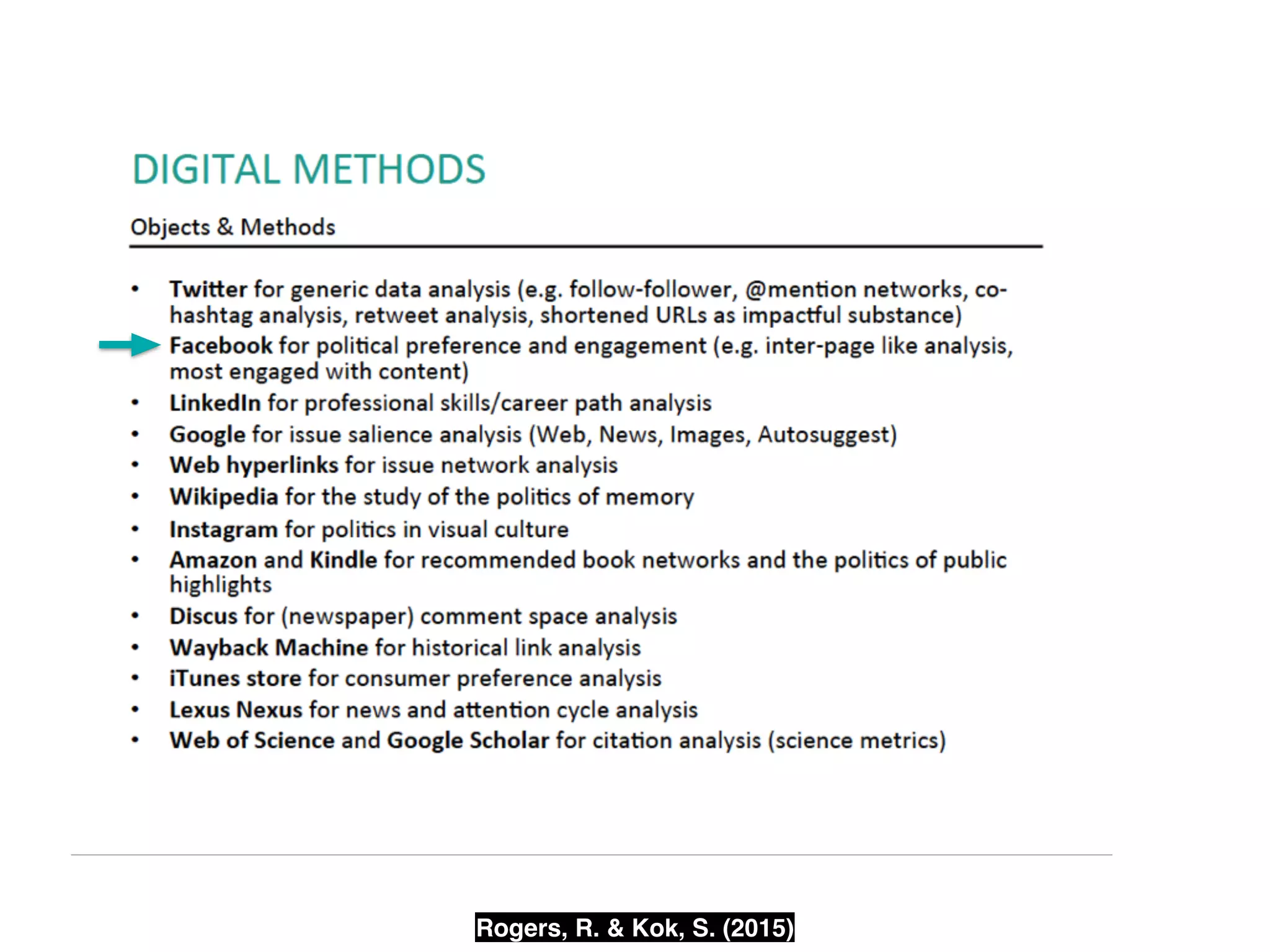 DIGITAL METHODS

Objects & Methods

• Twitter for generic data analysis (e.g. follow-follower, @mention networks, co-hashtag analysis, retweet analysis, shortened URLs as impactful substance)
Facebook for political preference and engagement (e.g. inter-page like analysis, most engaged with content)
• LinkedIn for professional skills/career path analysis
• Google for issue salience analysis (Web, News, Images, Autosuggest)
• Web hyperlinks for issue network analysis
• Wikipedia for the study of the politics of memory
• Instagram for politics in visual culture
• Amazon and Kindle for recommended book networks and the politics of public highlights
• Discus for (newspaper) comment space analysis
• Wayback Machine for historical link analysis
• iTunes store for consumer preference analysis
• Lexus Nexus for news and attention cycle analysis
• Web of Science and Google Scholar for citation analysis (science metrics)

Rogers, R. & Kok, S. (2015)